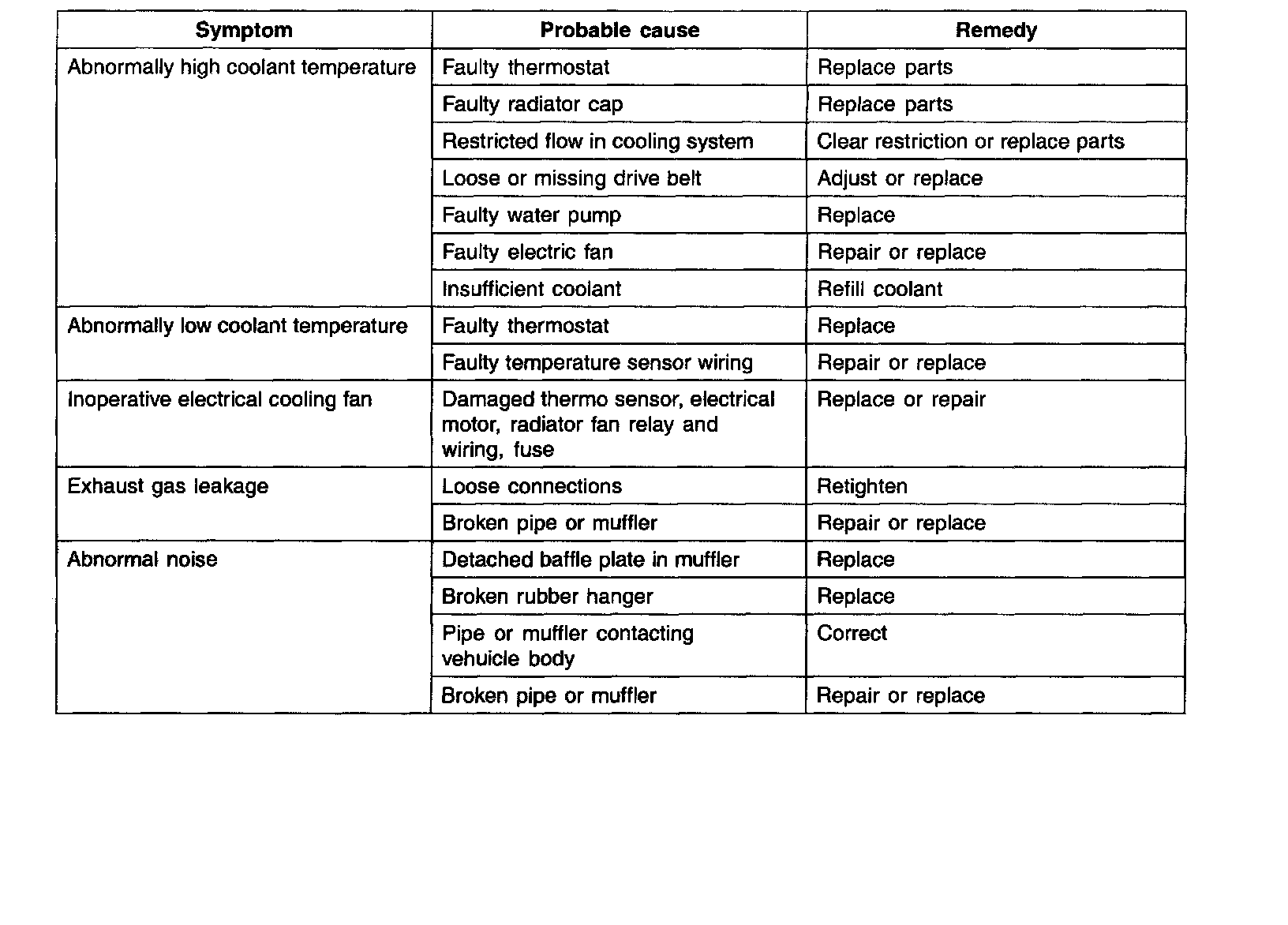 | Symptom | Probable cause | Remedy |
|---|---|---|
| Abnormally high coolant temperature | Faulty thermostat | Replace parts |
| | Faulty radiator cap | Replace parts |
| | Restricted flow in cooling system | Clear restriction or replace parts |
| | Loose or missing drive belt | Adjust or replace |
| | Faulty water pump | Replace |
| | Faulty electric fan | Repair or replace |
| | Insufficient coolant | Refill coolant |
| Abnormally low coolant temperature | Faulty thermostat | Replace |
| | Faulty temperature sensor wiring | Repair or replace |
| Inoperative electrical cooling fan | Damaged thermo sensor, electrical motor, radiator fan relay and wiring, fuse | Replace or repair |
| Exhaust gas leakage | Loose connections | Retighten |
| | Broken pipe or muffler | Repair or replace |
| Abnormal noise | Detached baffle plate in muffler | Replace |
| | Broken rubber hanger | Replace |
| | Pipe or muffler contacting vehuicle body | Correct |
| | Broken pipe or muffler | Repair or replace |